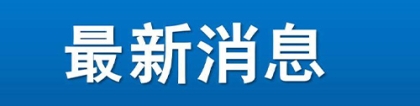 最新消息